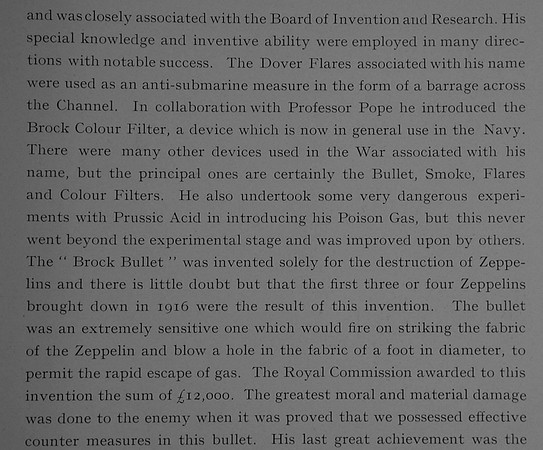 and was closely associated with the Board of Invention and Research. His special knowledge and inventive ability were employed in many directions with notable success. The Dover Flares associated with his name were used as an anti-submarine measure in the form of a barrage across the Channel. In collaboration with Professor Pope he introduced the Brock Colour Filter, a device which is now in general use in the Navy. There were many other devices used in the War associated with his name, but the principal ones are certainly the Bullet, Smoke, Flares and Colour Filters. He also undertook some very dangerous experiments with Prussic Acid in introducing his Poison Gas, but this never went beyond the experimental stage and was improved upon by others. The " Brock Bullet " was invented solely for the destruction of Zeppelins and there is little doubt but that the first three or four Zeppelins brought down in 1916 were the result of this invention. The bullet was an extremely sensitive one which would fire on striking the fabric of the Zeppelin and blow a hole in the fabric of a foot in diameter, to permit the rapid escape of gas. The Royal Commission awarded to this invention the sum of £12,000. The greatest moral and material damage was done to the enemy when it was proved that we possessed effective counter measures in this bullet. His last great achievement was the